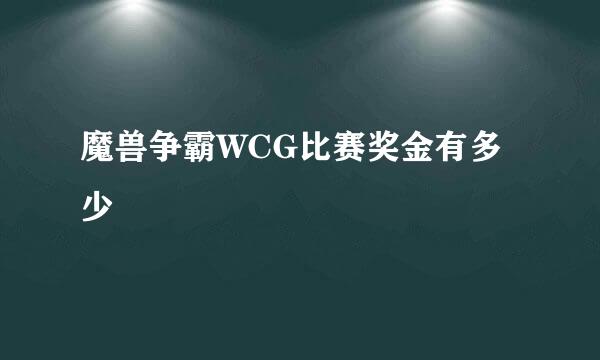 魔兽争霸WCG比赛奖金有多少